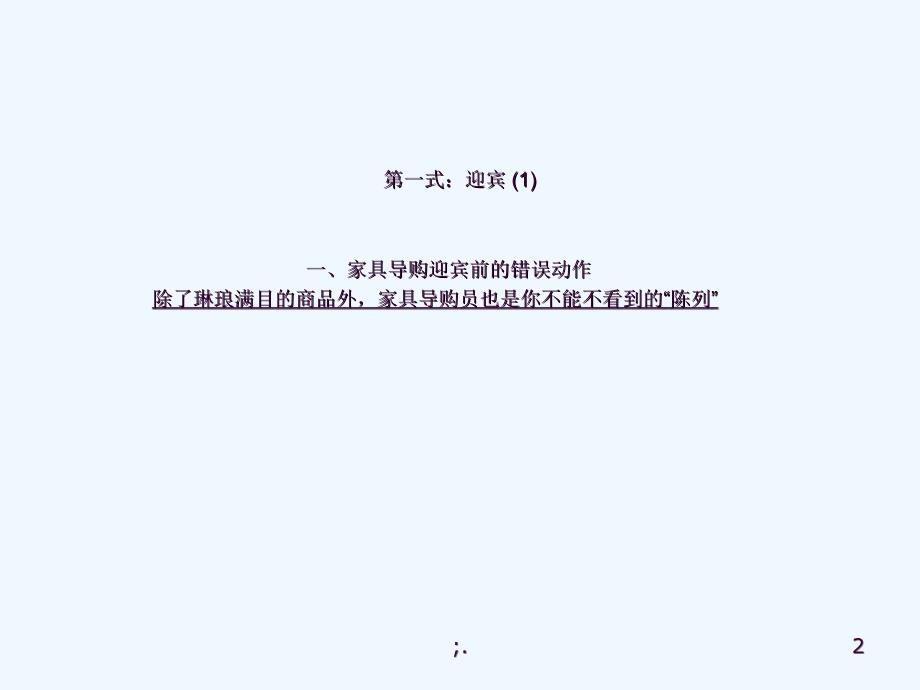 第一式：迎宾 (1)

一、家具导购迎宾前的错误动作
除了琳琅满目的商品外，家具导购员也是你不能不看到的“陈列”

;.

2